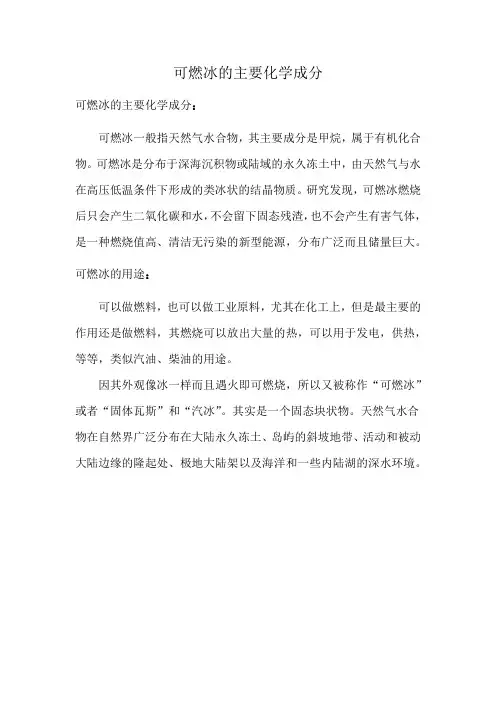 可燃冰的主要化学成分

可燃冰的主要化学成分：

可燃冰一般指天然气水合物，其主要成分是甲烷，属于有机化合物。可燃冰是分布于深海沉积物或陆域的永久冻土中，由天然气与水在高压低温条件下形成的类冰状的结晶物质。研究发现，可燃冰燃烧后只会产生二氧化碳和水，不会留下固态残渣，也不会产生有害气体，是一种燃烧值高、清洁无污染的新型能源，分布广泛而且储量巨大。

可燃冰的用途：

可以做燃料，也可以做工业原料，尤其在化工上，但是最主要的作用还是做燃料，其燃烧可以放出大量的热，可以用于发电，供热，等等，类似汽油、柴油的用途。

因其外观像冰一样而且遇火即可燃烧，所以又被称作“可燃冰”或者“固体瓦斯”和“汽冰”。其实是一个固态块状物。天然气水合物在自然界广泛分布在大陆永久冻土、岛屿的斜坡地带、活动和被动大陆边缘的隆起处、极地大陆架以及海洋和一些内陆湖的深水环境。